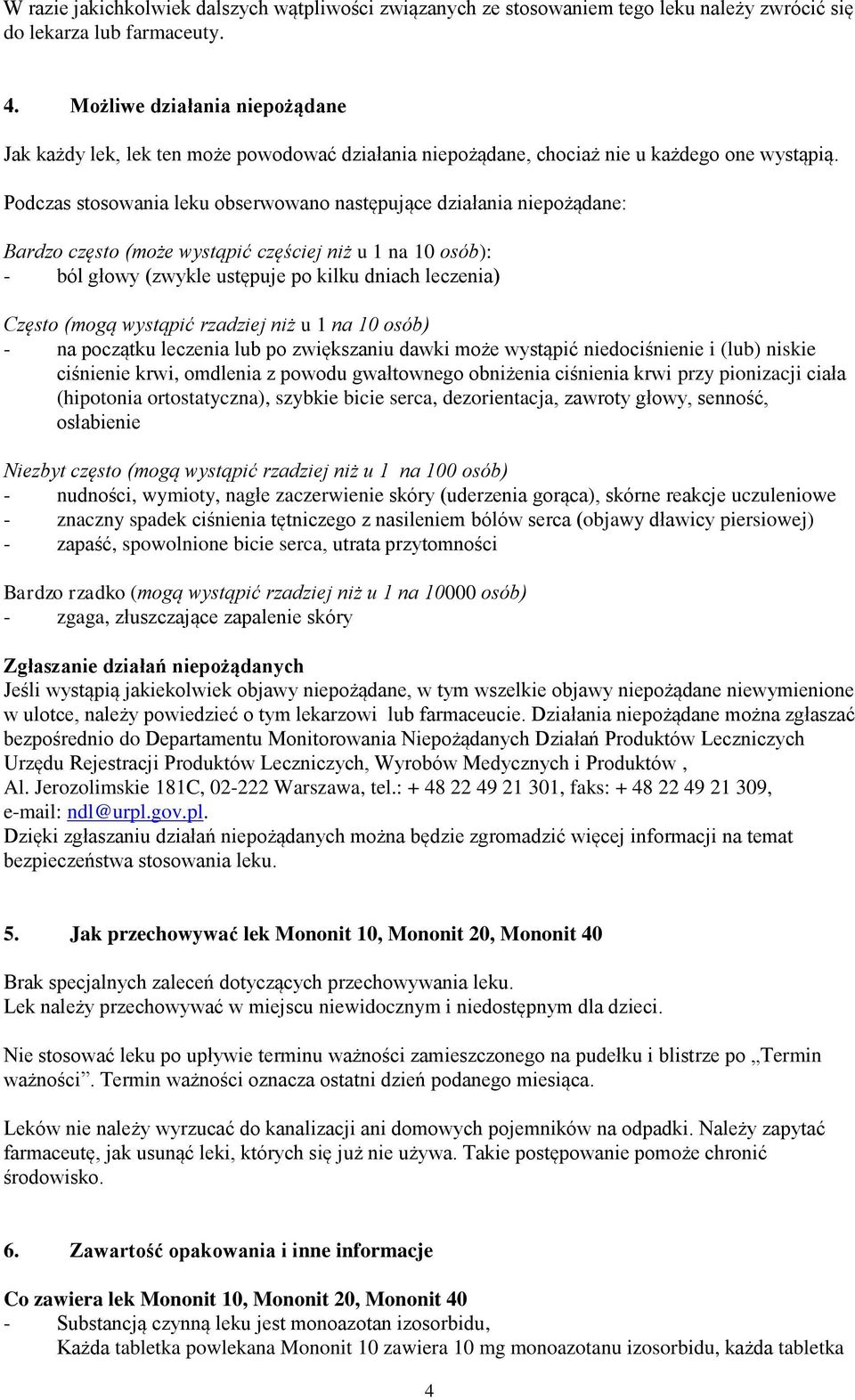 W razie jakichkolwiek dalszych wątpliwości związanych ze stosowaniem tego leku należy zwrócić się do lekarza lub farmaceuty.

4. Możliwe działania niepożądane

Jak każdy lek, lek ten może powodować działania niepożądane, chociaż nie u każdego one wystąpią.

Podczas stosowania leku obserwowano następujące działania niepożądane:

Bardzo często (może wystąpić częściej niż u 1 na 10 osób):
- ból głowy (zwykle ustępuje po kilku dniach leczenia)

Często (mogą wystąpić rzadziej niż u 1 na 10 osób)
- na początku leczenia lub po zwiększaniu dawki może wystąpić niedociśnienie i (lub) niskie ciśnienie krwi, omdlenia z powodu gwałtownego obniżenia ciśnienia krwi przy pionizacji ciała (hipotonia ortostatyczna), szybkie bicie serca, dezorientacja, zawroty głowy, senność, osłabienie

Niezbyt często (mogą wystąpić rzadziej niż u 1 na 100 osób)
- nudności, wymioty, nagłe zaczerwienie skóry (uderzenia gorąca), skórne reakcje uczuleniowe
- znaczny spadek ciśnienia tętniczego z nasileniem bólów serca (objawy dławicy piersiowej)
- zapaść, spowolnione bicie serca, utrata przytomności

Bardzo rzadko (mogą wystąpić rzadziej niż u 1 na 10000 osób)
- zgaga, złuszczające zapalenie skóry

Zgłaszanie działań niepożądanych
Jeśli wystąpią jakiekolwiek objawy niepożądane, w tym wszelkie objawy niepożądane niewymienione w ulotce, należy powiedzieć o tym lekarzowi lub farmaceucie. Działania niepożądane można zgłaszać bezpośrednio do Departamentu Monitorowania Niepożądanych Działań Produktów Leczniczych Urzędu Rejestracji Produktów Leczniczych, Wyrobów Medycznych i Produktów ,
Al. Jerozolimskie 181C, 02-222 Warszawa, tel.: + 48 22 49 21 301, faks: + 48 22 49 21 309,
e-mail: ndl@urpl.gov.pl.
Dzięki zgłaszaniu działań niepożądanych można będzie zgromadzić więcej informacji na temat bezpieczeństwa stosowania leku.

5. Jak przechowywać lek Mononit 10, Mononit 20, Mononit 40

Brak specjalnych zaleceń dotyczących przechowywania leku.
Lek należy przechowywać w miejscu niewidocznym i niedostępnym dla dzieci.

Nie stosować leku po upływie terminu ważności zamieszczonego na pudełku i blistrze po „Termin ważności”. Termin ważności oznacza ostatni dzień podanego miesiąca.

Leków nie należy wyrzucać do kanalizacji ani domowych pojemników na odpadki. Należy zapytać farmaceutę, jak usunąć leki, których się już nie używa. Takie postępowanie pomoże chronić środowisko.

6. Zawartość opakowania i inne informacje

Co zawiera lek Mononit 10, Mononit 20, Mononit 40
- Substancją czynną leku jest monoazotan izosorbidu,
Każda tabletka powlekana Mononit 10 zawiera 10 mg monoazotanu izosorbidu, każda tabletka

4